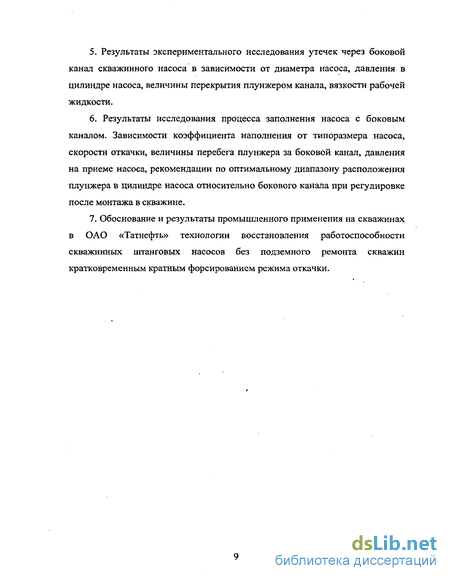 5. Результаты экспериментального исследования утечек через боковой канал скважинного насоса в зависимости от диаметра насоса, давления в цилиндре насоса, величины перекрытия плунжером канала, вязкости рабочей жидкости.

6. Результаты исследования процесса заполнения насоса с боковым каналом. Зависимости коэффициента наполнения от типоразмера насоса, скорости откачки, величины перебега плунжера за боковой канал, давления на приеме насоса, рекомендации по оптимальному диапазону расположения плунжера в цилиндре насоса относительно бокового канала при регулировке после монтажа в скважине.

7. Обоснование и результаты промышленного применения на скважинах в ОАО «Татнефть» технологии восстановления работоспособности скважинных штанговых насосов без подземного ремонта скважин кратковременным кратным форсированием режима откачки.

9

dsLib.net
библиотека диссертаций